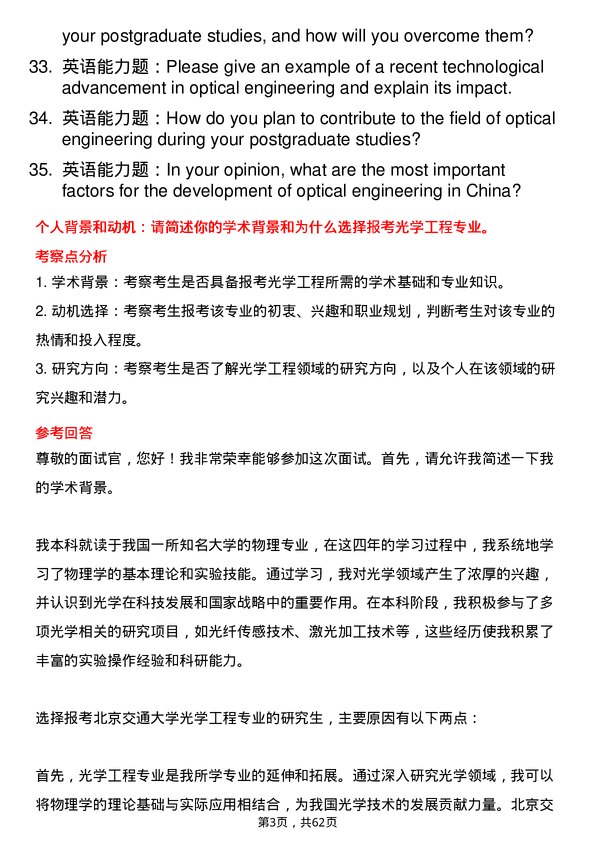 your postgraduate studies, and how will you overcome them?

33. 英语能力题：Please give an example of a recent technological advancement in optical engineering and explain its impact.

34. 英语能力题：How do you plan to contribute to the field of optical engineering during your postgraduate studies?

35. 英语能力题：In your opinion, what are the most important factors for the development of optical engineering in China?

个人背景和动机：请简述你的学术背景和为什么选择报考光学工程专业。

考察点分析

1. 学术背景：考察考生是否具备报考光学工程所需的学术基础和专业知识。

2. 动机选择：考察考生报考该专业的初衷、兴趣和职业规划，判断考生对该专业的热情和投入程度。

3. 研究方向：考察考生是否了解光学工程领域的研究方向，以及个人在该领域的研究兴趣和潜力。

参考回答

尊敬的面试官，您好！我非常荣幸能够参加这次面试。首先，请允许我简述一下我的学术背景。

我本科就读于我国一所知名大学的物理专业，在这四年的学习过程中，我系统地学习了物理学的基本理论和实验技能。通过学习，我对光学领域产生了浓厚的兴趣，并认识到光学在科技发展和国家战略中的重要作用。在本科阶段，我积极参与了多项光学相关的研究项目，如光纤传感技术、激光加工技术等，这些经历使我积累了丰富的实验操作经验和科研能力。

选择报考北京交通大学光学工程专业的研究生，主要原因有以下两点：

首先，光学工程专业是我所学专业的延伸和拓展。通过深入研究光学领域，我可以将物理学的理论基础与实际应用相结合，为我国光学技术的发展贡献力量。北京交

第3页，共62页